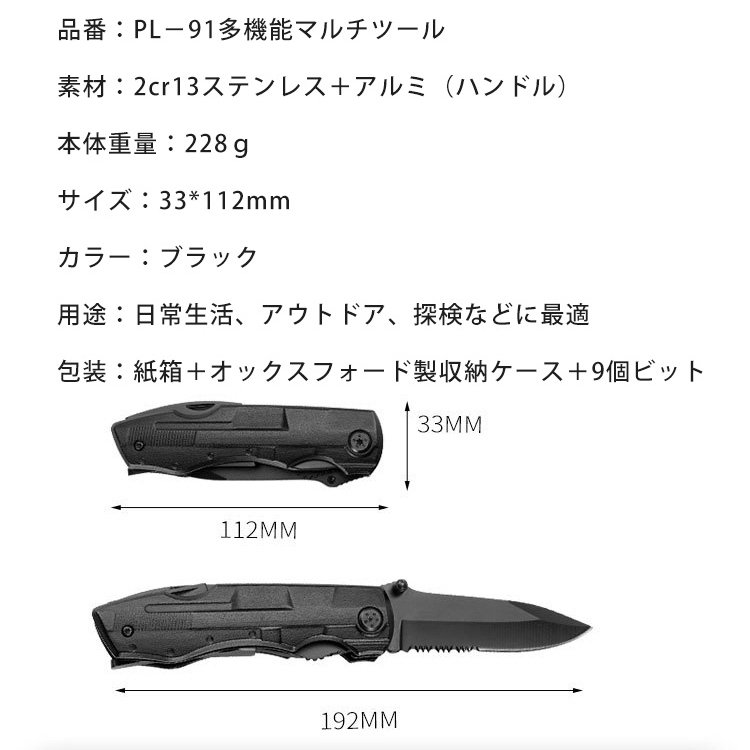 品番：PL－91多機能マルチツール

素材：2cr13ステンレス＋アルミ（ハンドル）

本体重量：228ｇ

サイズ：33*112mm

カラー：ブラック

用途：日常生活、アウトドア、探検などに最適

包装：紙箱＋オックスフォード製収納ケース＋9個ビット

33MM

112MM

192MM